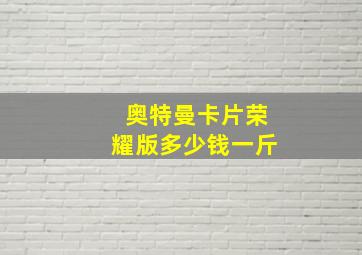 奥特曼卡片荣耀版多少钱一斤